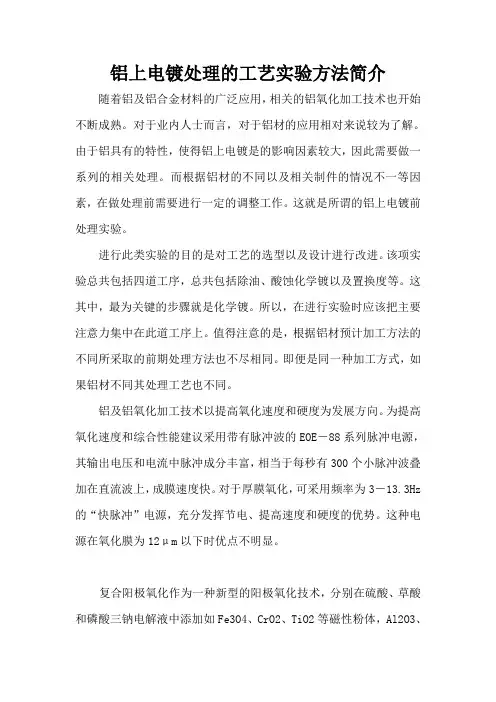 铝上电镀处理的工艺实验方法简介

随着铝及铝合金材料的广泛应用，相关的铝氧化加工技术也开始不断成熟。对于业内人士而言，对于铝材的应用相对来说较为了解。由于铝具有的特性，使得铝上电镀是的影响因素较大，因此需要做一系列的相关处理。而根据铝材的不同以及相关制件的情况不一等因素，在做处理前需要进行一定的调整工作。这就是所谓的铝上电镀前处理实验。

进行此类实验的目的是对工艺的选型以及设计进行改进。该项实验总共包括四道工序，总共包括除油、酸蚀化学镀以及置换度等。这其中，最为关键的步骤就是化学镀。所以，在进行实验时应该把主要注意力集中在此道工序上。值得注意的是，根据铝材预计加工方法的不同所采取的前期处理方法也不尽相同。即便是同一种加工方式，如果铝材不同其处理工艺也不同。

铝及铝氧化加工技术以提高氧化速度和硬度为发展方向。为提高氧化速度和综合性能建议采用带有脉冲波的EOE－88系列脉冲电源，其输出电压和电流中脉冲成分丰富，相当于每秒有300个小脉冲波叠加在直流波上，成膜速度快。对于厚膜氧化，可采用频率为3－13.3Hz的“快脉冲”电源，充分发挥节电、提高速度和硬度的优势。这种电源在氧化膜为12μm以下时优点不明显。

复合阳极氧化作为一种新型的阳极氧化技术，分别在硫酸、草酸和磷酸三钠电解液中添加如Fe3O4、CrO2、TiO2等磁性粉体，Al2O3、